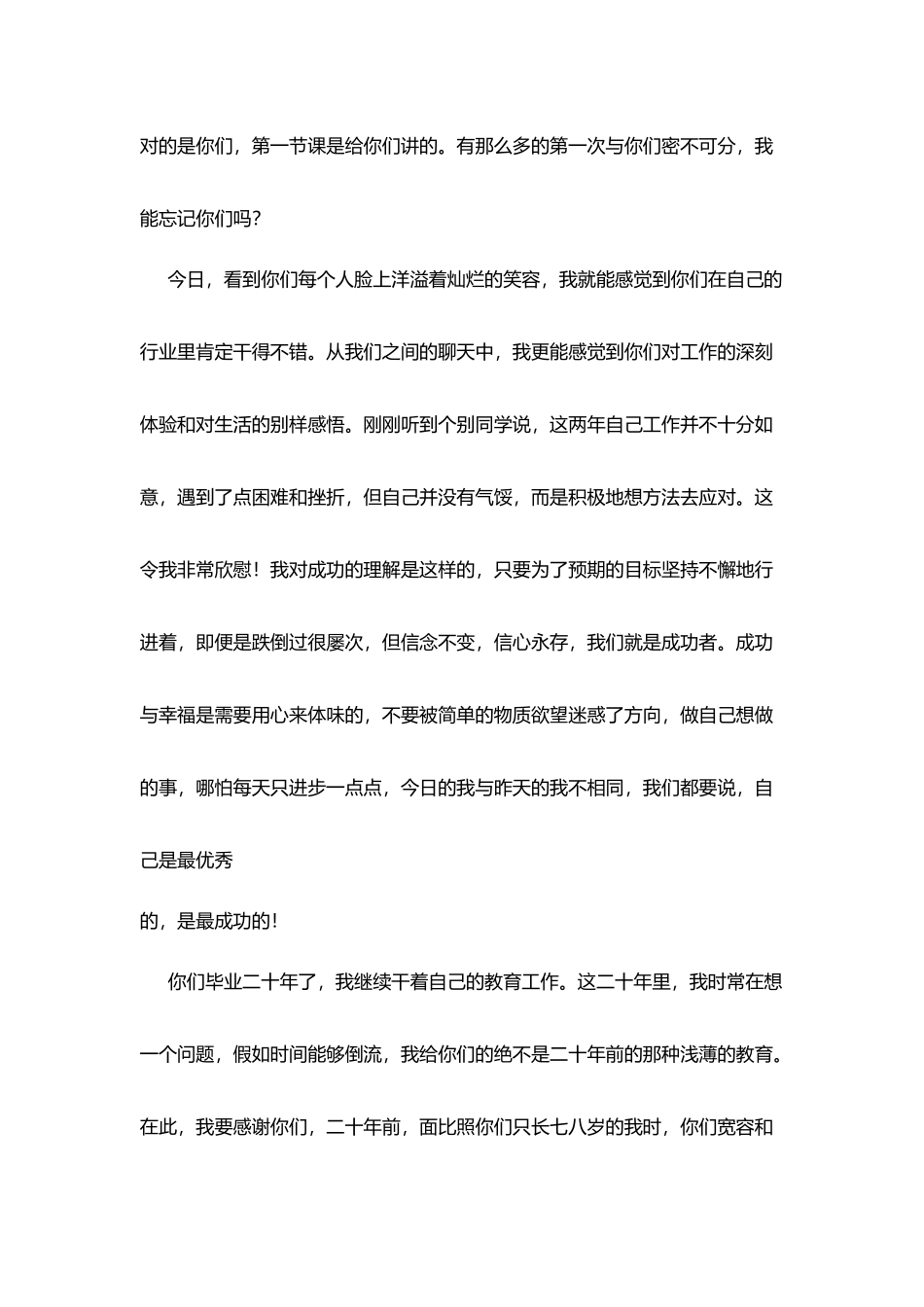 对的是你们，第一节课是给你们讲的。有那么多的第一次与你们密不可分，我能忘记你们吗?

今日，看到你们每个人脸上洋溢着灿烂的笑容，我就能感觉到你们在自己的行业里肯定干得不错。从我们之间的聊天中，我更能感觉到你们对工作的深刻体验和对生活的别样感悟。刚刚听到个别同学说，这两年自己工作并不十分如意，遇到了点困难和挫折，但自己并没有气馁，而是积极地想方法去应对。这令我非常欣慰！我对成功的理解是这样的，只要为了预期的目标坚持不懈地行进着，即便是跌倒过很屡次，但信念不变，信心永存，我们就是成功者。成功与幸福是需要用心来体味的，不要被简单的物质欲望迷惑了方向，做自己想做的事，哪怕每天只进步一点点，今日的我与昨天的我不相同，我们都要说，自己是最优秀

的，是最成功的!

你们毕业二十年了，我继续干着自己的教育工作。这二十年里，我时常在想一个问题，假如时间能够倒流，我给你们的绝不是二十年前的那种浅薄的教育。在此，我要感谢你们，二十年前，面比照你们只长七八岁的我时，你们宽容和